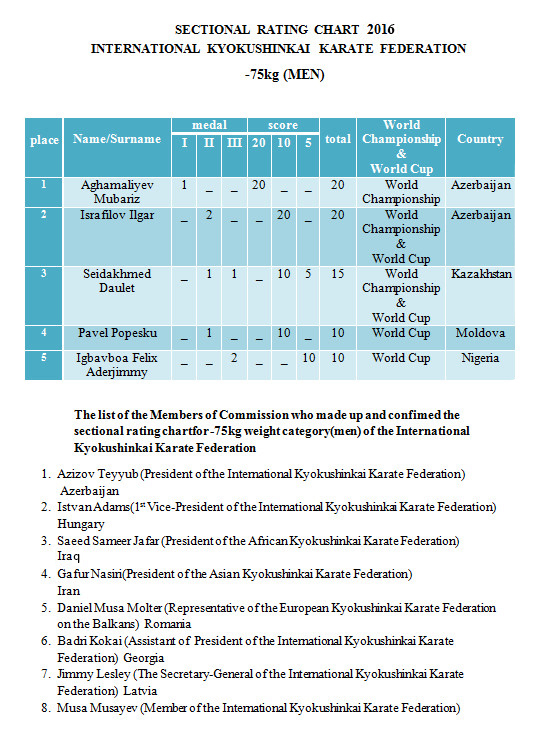 SECTIONAL RATING CHART 2016
INTERNATIONAL KYOKUSHINKAI KARATE FEDERATION
-75kg (MEN)

| place | Name/Surname | medal I | medal II | medal III | score 20 | score 10 | score 5 | total | World Championship & World Cup | Country |
|---|---|---|---|---|---|---|---|---|---|---|
| 1 | Aghamaliyev Mubariz | 1 | _ | _ | 20 | _ | _ | 20 | World Championship | Azerbaijan |
| 2 | Israfilov Ilgar | _ | 2 | _ | _ | 20 | _ | 20 | World Championship & World Cup | Azerbaijan |
| 3 | Seidakhmed Daulet | _ | 1 | 1 | _ | 10 | 5 | 15 | World Championship & World Cup | Kazakhstan |
| 4 | Pavel Popesku | _ | 1 | _ | _ | 10 | _ | 10 | World Cup | Moldova |
| 5 | Igbavboa Felix Aderjimmy | _ | _ | 2 | _ | _ | 10 | 10 | World Cup | Nigeria |

The list of the Members of Commission who made up and confimed the sectional rating chartfor -75kg weight category(men) of the International Kyokushinkai Karate Federation

1. Azizov Teyyub (President of the International Kyokushinkai Karate Federation) Azerbaijan
2. Istvan Adams(1st Vice-President of the International Kyokushinkai Karate Federation) Hungary
3. Saeed Sameer Jafar (President of the African Kyokushinkai Karate Federation) Iraq
4. Gafur Nasiri(President of the Asian Kyokushinkai Karate Federation) Iran
5. Daniel Musa Molter (Representative of the European Kyokushinkai Karate Federation on the Balkans) Romania
6. Badri Kokai (Assistant of President of the International Kyokushinkai Karate Federation) Georgia
7. Jimmy Lesley (The Secretary-General of the International Kyokushinkai Karate Federation) Latvia
8. Musa Musayev (Member of the International Kyokushinkai Karate Federation)